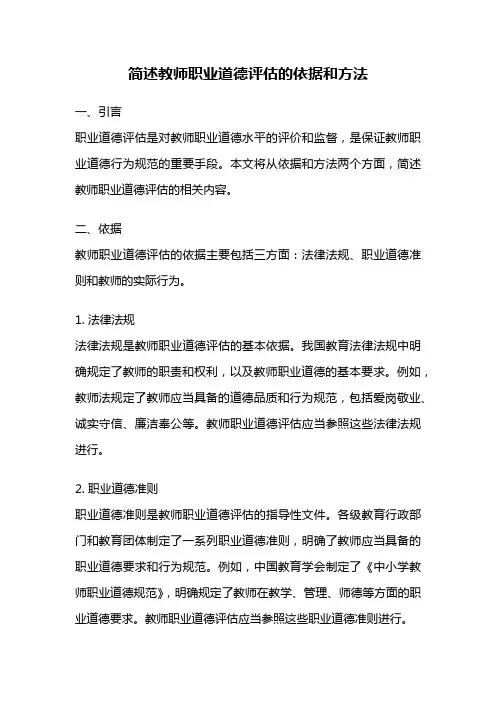 简述教师职业道德评估的依据和方法

一、引言
职业道德评估是对教师职业道德水平的评价和监督，是保证教师职业道德行为规范的重要手段。本文将从依据和方法两个方面，简述教师职业道德评估的相关内容。

二、依据
教师职业道德评估的依据主要包括三方面：法律法规、职业道德准则和教师的实际行为。

1. 法律法规
法律法规是教师职业道德评估的基本依据。我国教育法律法规中明确规定了教师的职责和权利，以及教师职业道德的基本要求。例如，教师法规定了教师应当具备的道德品质和行为规范，包括爱岗敬业、诚实守信、廉洁奉公等。教师职业道德评估应当参照这些法律法规进行。

2. 职业道德准则
职业道德准则是教师职业道德评估的指导性文件。各级教育行政部门和教育团体制定了一系列职业道德准则，明确了教师应当具备的职业道德要求和行为规范。例如，中国教育学会制定了《中小学教师职业道德规范》，明确规定了教师在教学、管理、师德等方面的职业道德要求。教师职业道德评估应当参照这些职业道德准则进行。